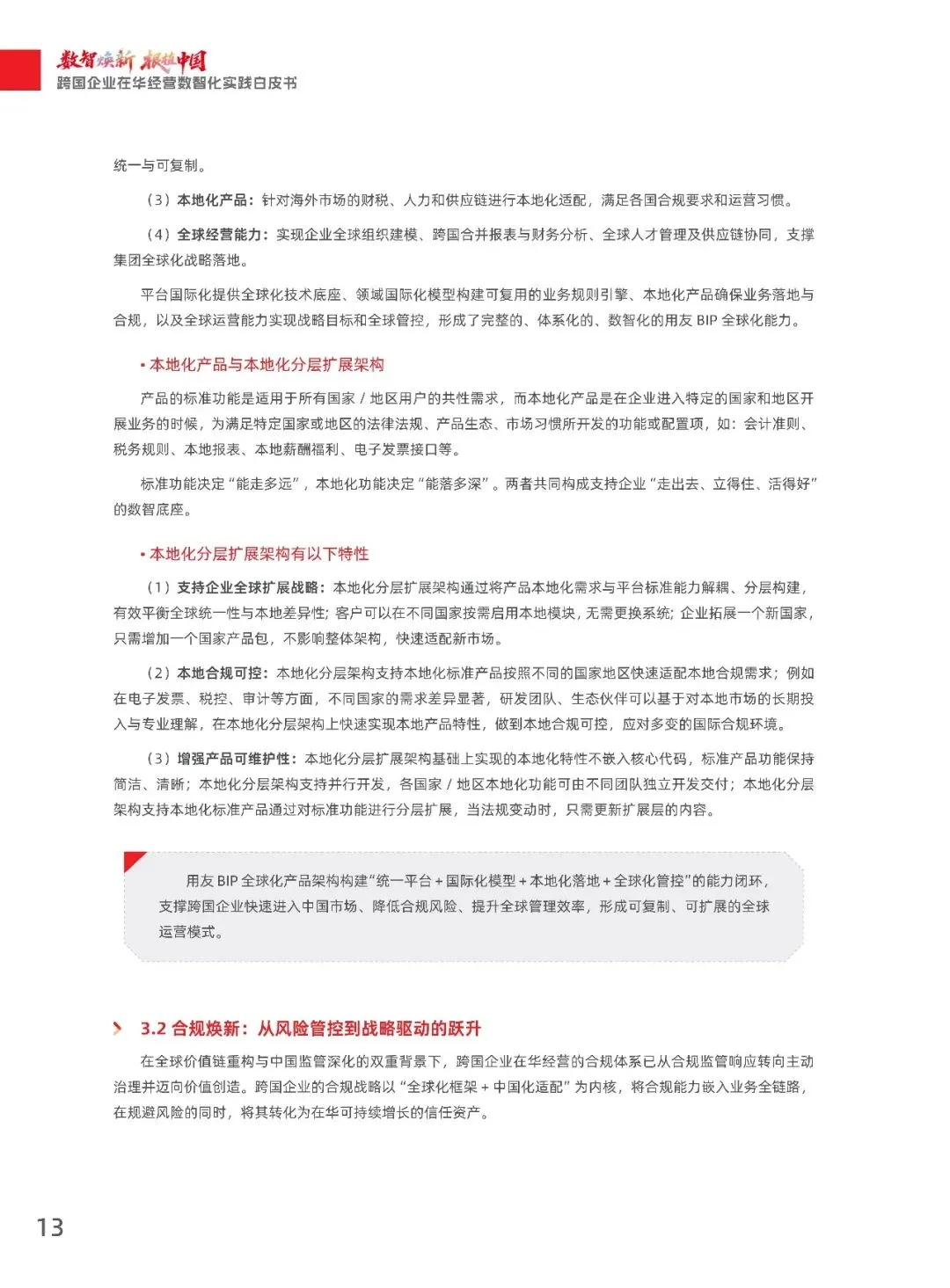 数智焕新 根植中国
跨国企业在华经营数智化实践白皮书

统一与可复制。

（3）本地化产品：针对海外市场的财税、人力和供应链进行本地化适配，满足各国合规要求和运营习惯。

（4）全球经营能力：实现企业全球组织建模、跨国合并报表与财务分析、全球人才管理及供应链协同，支撑集团全球化战略落地。

平台国际化提供全球化技术底座、领域国际化模型构建可复用的业务规则引擎、本地化产品确保业务落地与合规，以及全球运营能力实现战略目标和全球管控，形成了完整的、体系化的、数智化的用友 BIP 全球化能力。

• 本地化产品与本地化分层扩展架构

产品的标准功能是适用于所有国家 / 地区用户的共性需求，而本地化产品是在企业进入特定的国家和地区开展业务的时候，为满足特定国家或地区的法律法规、产品生态、市场习惯所开发的功能或配置项，如：会计准则、税务规则、本地报表、本地薪酬福利、电子发票接口等。

标准功能决定“能走多远”，本地化功能决定“能落多深”。两者共同构成支持企业“走出去、立得住、活得好”的数智底座。

• 本地化分层扩展架构有以下特性

（1）支持企业全球扩展战略：本地化分层扩展架构通过将产品本地化需求与平台标准能力解耦、分层构建，有效平衡全球统一性与本地差异性；客户可以在不同国家按需启用本地模块，无需更换系统；企业拓展一个新国家，只需增加一个国家产品包，不影响整体架构，快速适配新市场。

（2）本地合规可控：本地化分层架构支持本地化标准产品按照不同的国家地区快速适配本地合规需求；例如在电子发票、税控、审计等方面，不同国家的需求差异显著，研发团队、生态伙伴可以基于对本地市场的长期投入与专业理解，在本地化分层架构上快速实现本地产品特性，做到本地合规可控，应对多变的国际合规环境。

（3）增强产品可维护性：本地化分层扩展架构基础上实现的本地化特性不嵌入核心代码，标准产品功能保持简洁、清晰；本地化分层架构支持并行开发，各国家 / 地区本地化功能可由不同团队独立开发交付；本地化分层架构支持本地化标准产品通过对标准功能进行分层扩展，当法规变动时，只需更新扩展层的内容。

用友 BIP 全球化产品架构构建“统一平台 + 国际化模型 + 本地化落地 + 全球化管控”的能力闭环，支撑跨国企业快速进入中国市场、降低合规风险、提升全球管理效率，形成可复制、可扩展的全球运营模式。

3.2 合规焕新：从风险管控到战略驱动的跃升

在全球价值链重构与中国监管深化的双重背景下，跨国企业在华经营的合规体系已从合规监管响应转向主动治理并迈向价值创造。跨国企业的合规战略以“全球化框架 + 中国化适配”为内核，将合规能力嵌入业务全链路，在规避风险的同时，将其转化为在华可持续增长的信任资产。

13